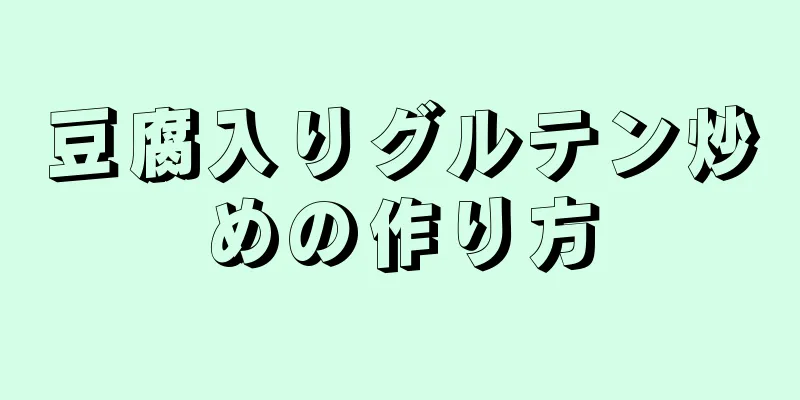 豆腐入りグルテン炒めの作り方